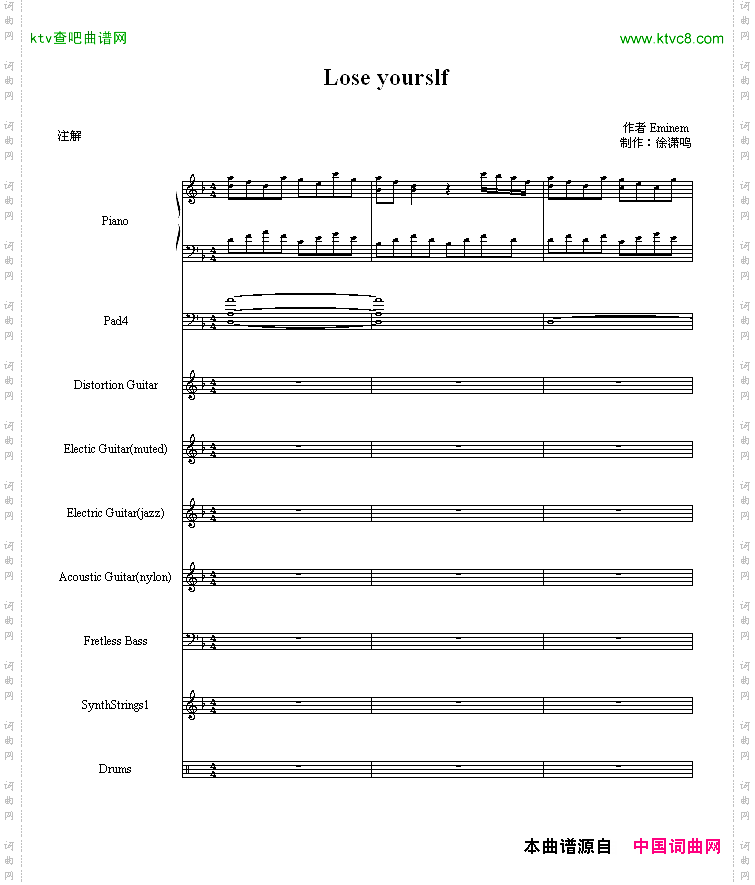 ktv查吧曲谱网

www.ktvc8.com

Lose yourslf

注解

作者 Eminem
制作：徐潇鸣

Piano

Pad4

Distortion Guitar

Electic Guitar(muted)

Electric Guitar(jazz)

Acoustic Guitar(nylon)

Fretless Bass

SynthStrings1

Drums

本曲谱源自 中国词曲网

词曲网